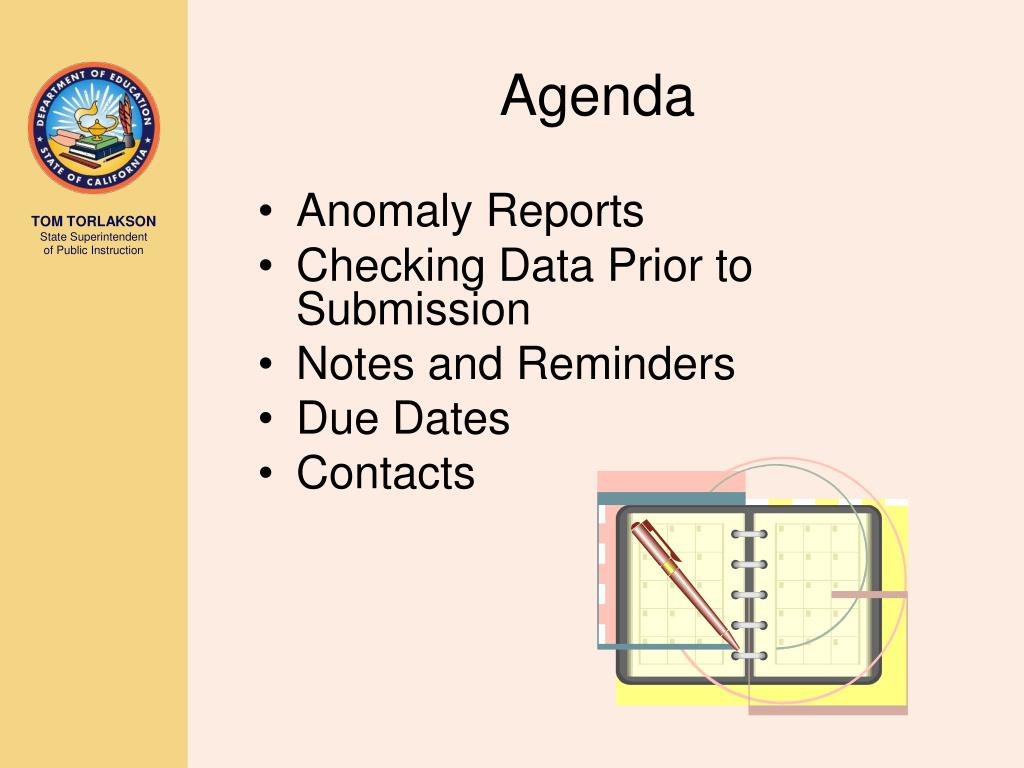 DEPARTMENT OF EDUCATION
STATE OF CALIFORNIA

TOM TORLAKSON
State Superintendent of Public Instruction

Agenda

• Anomaly Reports
• Checking Data Prior to Submission
• Notes and Reminders
• Due Dates
• Contacts